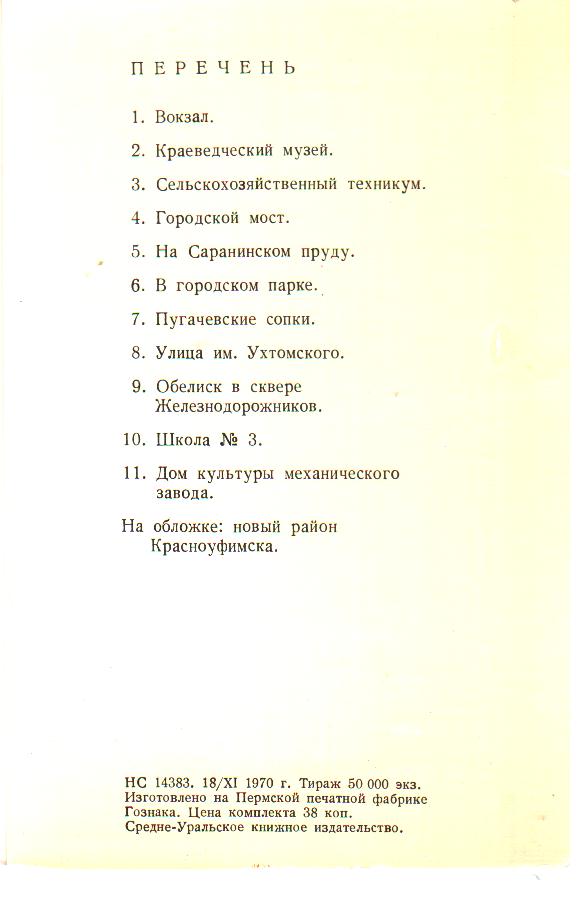 ПЕРЕЧЕНЬ

1. Вокзал.

2. Краеведческий музей.

3. Сельскохозяйственный техникум.

4. Городской мост.

5. На Саранинском пруду.

6. В городском парке.

7. Пугачевские сопки.

8. Улица им. Ухтомского.

9. Обелиск в сквере Железнодорожников.

10. Школа № 3.

11. Дом культуры механического завода.

На обложке: новый район Красноуфимска.

НС 14383. 18/XI 1970 г. Тираж 50 000 экз. Изготовлено на Пермской печатной фабрике Гознака. Цена комплекта 38 коп. Средне-Уральское книжное издательство.